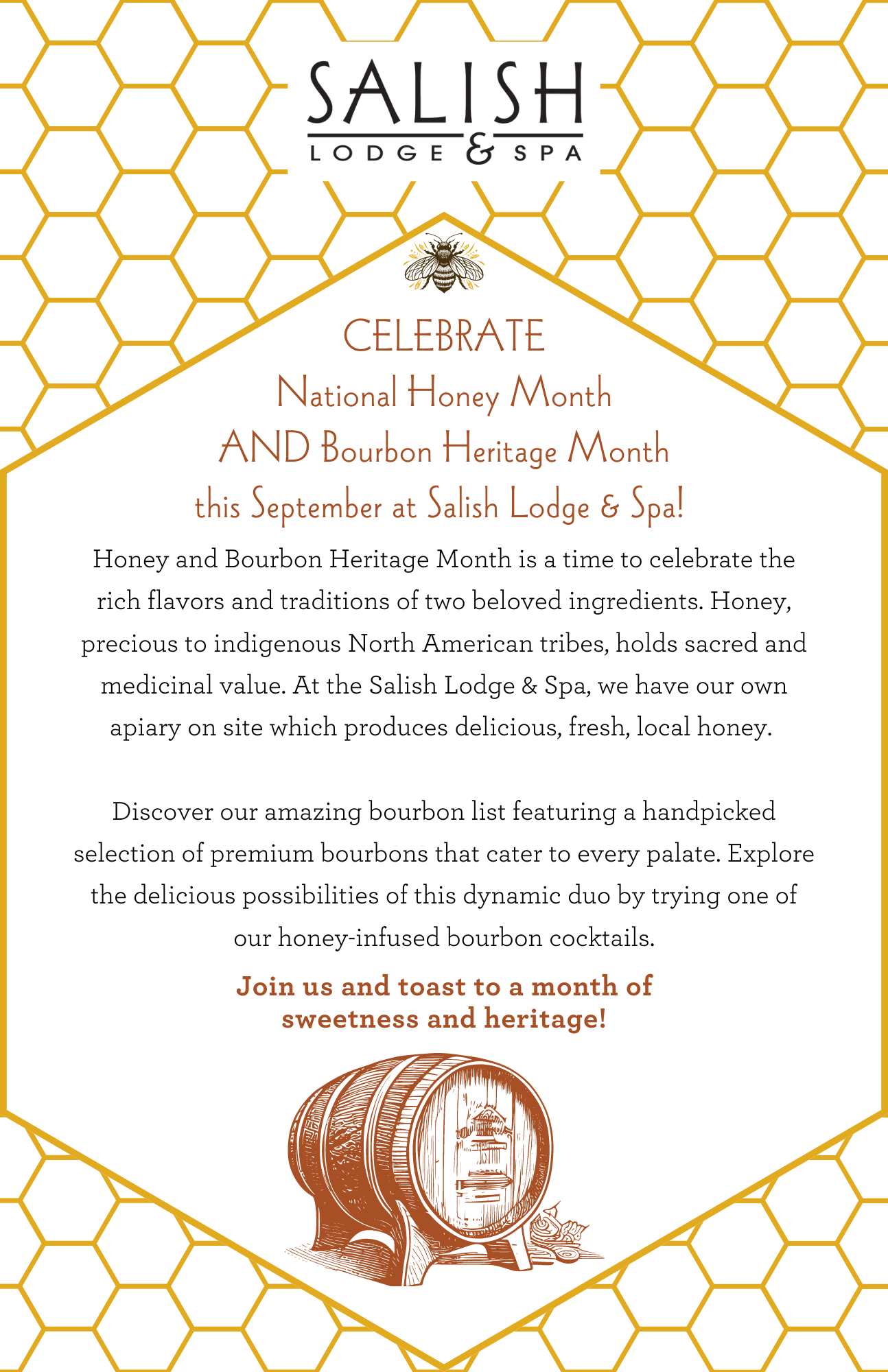 SALISH
LODGE & SPA

CELEBRATE
National Honey Month
AND Bourbon Heritage Month
this September at Salish Lodge & Spa!

Honey and Bourbon Heritage Month is a time to celebrate the rich flavors and traditions of two beloved ingredients. Honey, precious to indigenous North American tribes, holds sacred and medicinal value. At the Salish Lodge & Spa, we have our own apiary on site which produces delicious, fresh, local honey.

Discover our amazing bourbon list featuring a handpicked selection of premium bourbons that cater to every palate. Explore the delicious possibilities of this dynamic duo by trying one of our honey-infused bourbon cocktails.

Join us and toast to a month of sweetness and heritage!